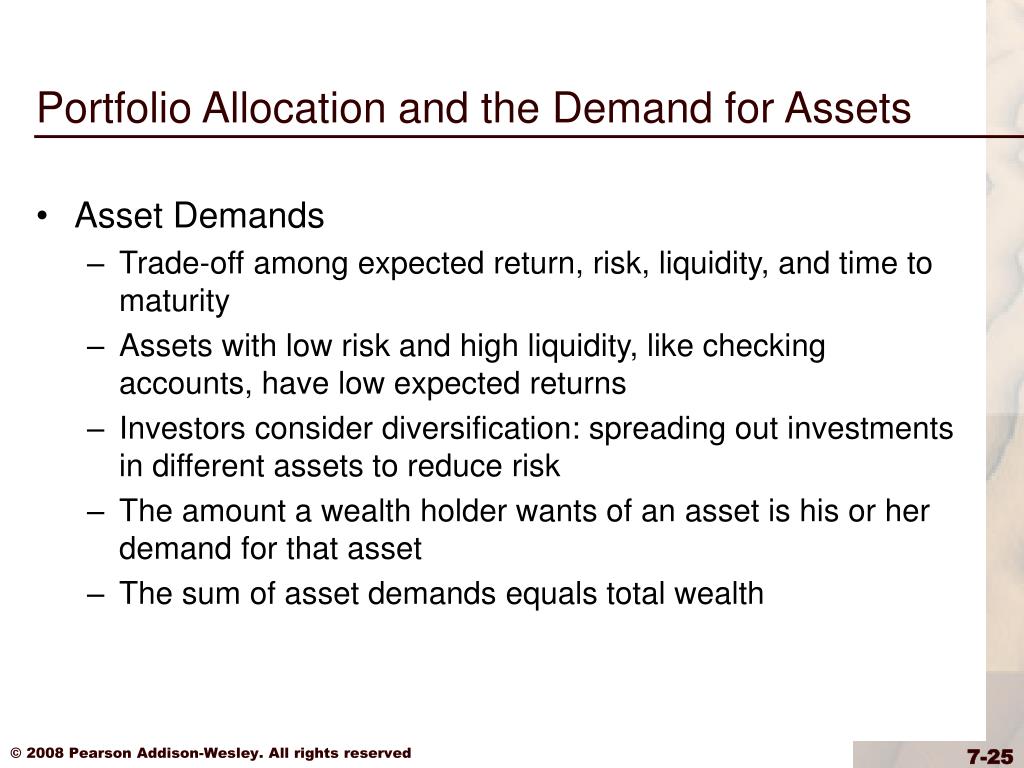 Portfolio Allocation and the Demand for Assets

• Asset Demands
– Trade-off among expected return, risk, liquidity, and time to maturity
– Assets with low risk and high liquidity, like checking accounts, have low expected returns
– Investors consider diversification: spreading out investments in different assets to reduce risk
– The amount a wealth holder wants of an asset is his or her demand for that asset
– The sum of asset demands equals total wealth

© 2008 Pearson Addison-Wesley. All rights reserved

7-25